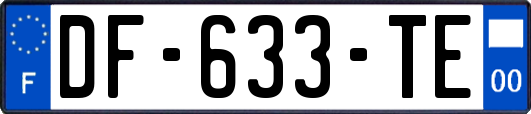 F
DF-633-TE
00